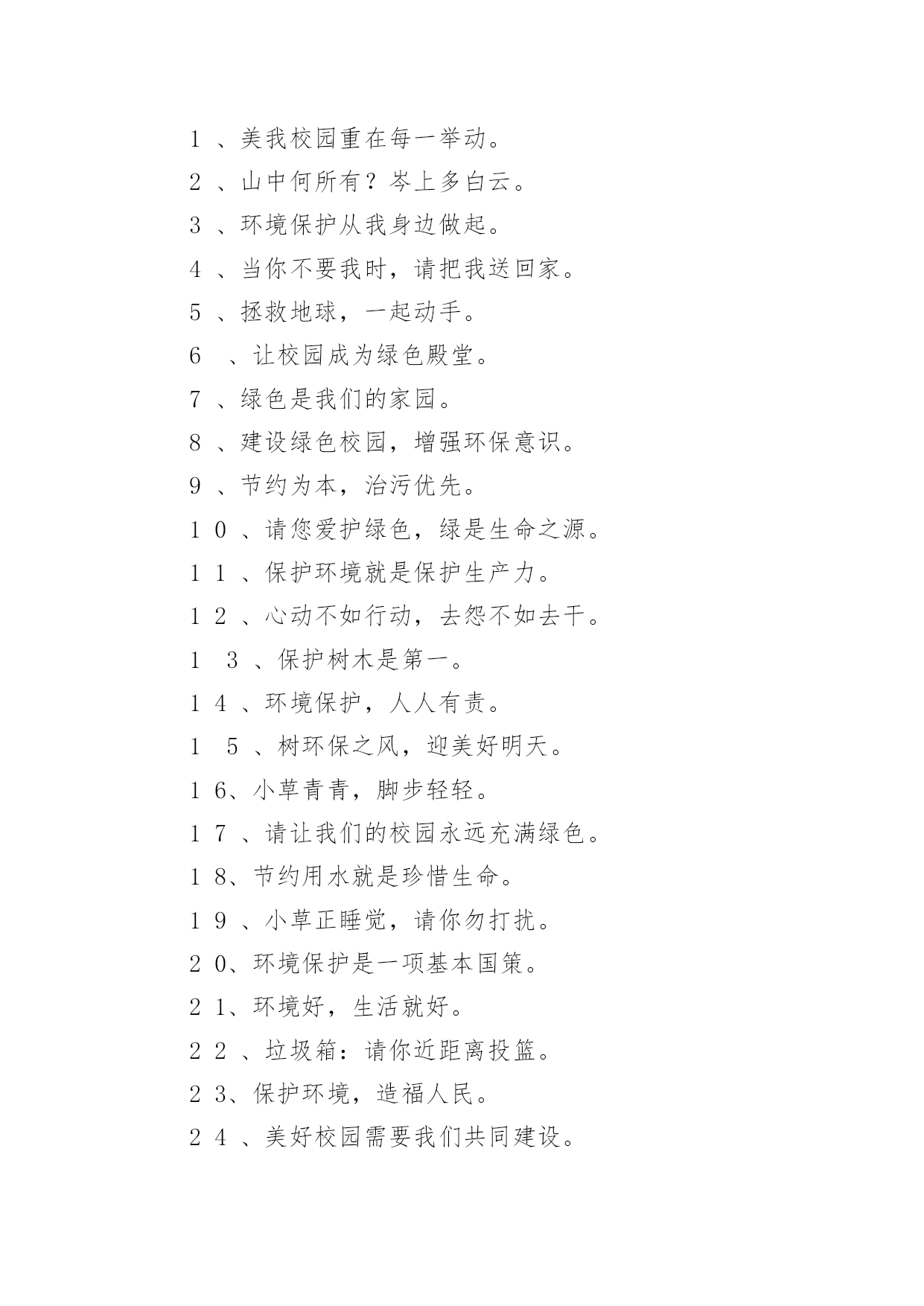 1、美我校园重在每一举动。

2、山中何所有？岑上多白云。

3、环境保护从我身边做起。

4、当你不要我时，请把我送回家。

5、拯救地球，一起动手。

6、让校园成为绿色殿堂。

7、绿色是我们的家园。

8、建设绿色校园，增强环保意识。

9、节约为本，治污优先。

10、请您爱护绿色，绿是生命之源。

11、保护环境就是保护生产力。

12、心动不如行动，去怨不如去干。

13、保护树木是第一。

14、环境保护，人人有责。

15、树环保之风，迎美好明天。

16、小草青青，脚步轻轻。

17、请让我们的校园永远充满绿色。

18、节约用水就是珍惜生命。

19、小草正睡觉，请你勿打扰。

20、环境保护是一项基本国策。

21、环境好，生活就好。

22、垃圾箱：请你近距离投篮。

23、保护环境，造福人民。

24、美好校园需要我们共同建设。